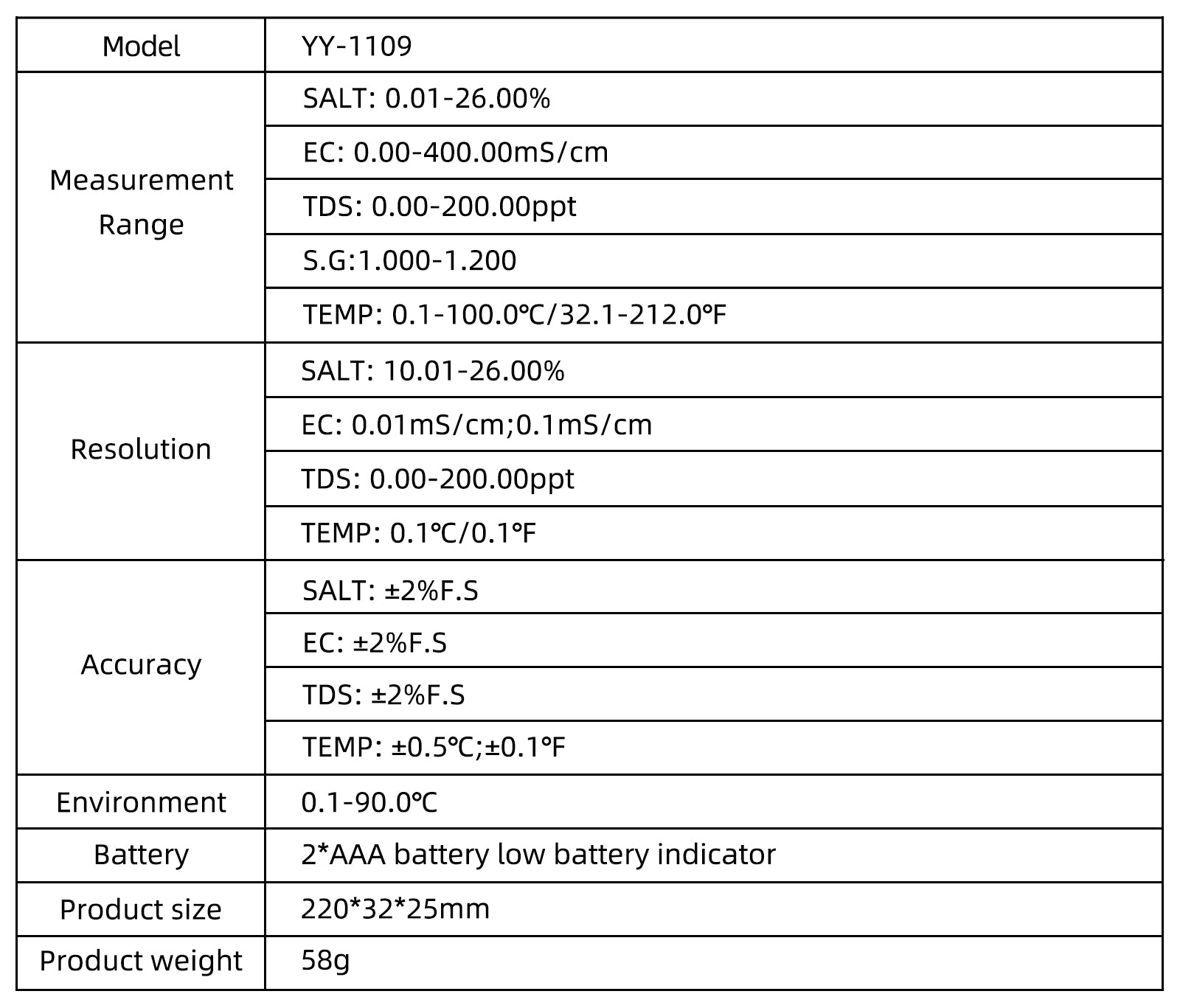 | Model | YY-1109 |
|---|---|
| Measurement Range | SALT: 0.01-26.00% |
| | EC: 0.00-400.00mS/cm |
| | TDS: 0.00-200.00ppt |
| | S.G:1.000-1.200 |
| | TEMP: 0.1-100.0℃/32.1-212.0°F |
| Resolution | SALT: 10.01-26.00% |
| | EC: 0.01mS/cm;0.1mS/cm |
| | TDS: 0.00-200.00ppt |
| | TEMP: 0.1℃/0.1°F |
| Accuracy | SALT: ±2%F.S |
| | EC: ±2%F.S |
| | TDS: ±2%F.S |
| | TEMP: ±0.5℃;±0.1°F |
| Environment | 0.1-90.0℃ |
| Battery | 2*AAA battery low battery indicator |
| Product size | 220*32*25mm |
| Product weight | 58g |